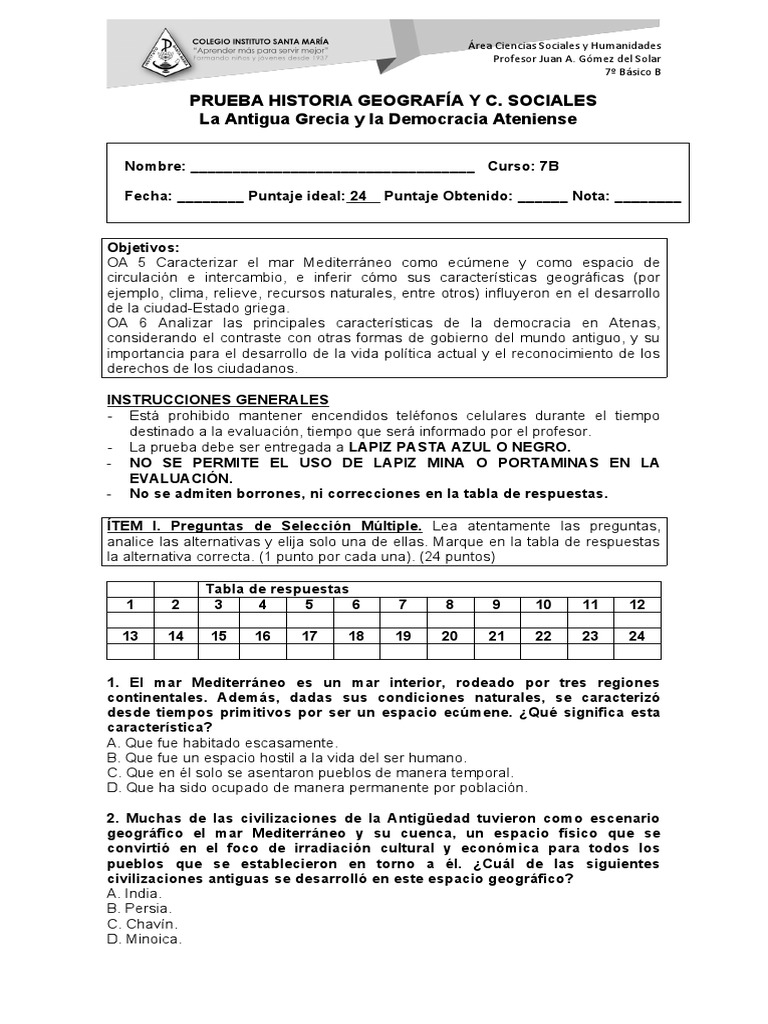 COLEGIO INSTITUTO SANTA MARÍA
"Aprender más para servir mejor"
Formando niños y jóvenes desde 1937

Área Ciencias Sociales y Humanidades
Profesor Juan A. Gómez del Solar
7º Básico B

PRUEBA HISTORIA GEOGRAFÍA Y C. SOCIALES
La Antigua Grecia y la Democracia Ateniense

Nombre: ____ Curso: 7B

Fecha: ____ Puntaje ideal: 24 Puntaje Obtenido: ____ Nota: ____

Objetivos:
OA 5 Caracterizar el mar Mediterráneo como ecúmene y como espacio de circulación e intercambio, e inferir cómo sus características geográficas (por ejemplo, clima, relieve, recursos naturales, entre otros) influyeron en el desarrollo de la ciudad-Estado griega.
OA 6 Analizar las principales características de la democracia en Atenas, considerando el contraste con otras formas de gobierno del mundo antiguo, y su importancia para el desarrollo de la vida política actual y el reconocimiento de los derechos de los ciudadanos.

INSTRUCCIONES GENERALES
- Está prohibido mantener encendidos teléfonos celulares durante el tiempo destinado a la evaluación, tiempo que será informado por el profesor.
- La prueba debe ser entregada a LAPIZ PASTA AZUL O NEGRO.
- NO SE PERMITE EL USO DE LAPIZ MINA O PORTAMINAS EN LA EVALUACIÓN.
- No se admiten borrones, ni correcciones en la tabla de respuestas.

ÍTEM I. Preguntas de Selección Múltiple. Lea atentamente las preguntas, analice las alternativas y elija solo una de ellas. Marque en la tabla de respuestas la alternativa correcta. (1 punto por cada una). (24 puntos)

| | | Tabla de respuestas | | | | | | | | | |
|---|---|---|---|---|---|---|---|---|---|---|---|
| 1 | 2 | 3 | 4 | 5 | 6 | 7 | 8 | 9 | 10 | 11 | 12 |
| | | | | | | | | | | | |
| 13 | 14 | 15 | 16 | 17 | 18 | 19 | 20 | 21 | 22 | 23 | 24 |
| | | | | | | | | | | | |

1. El mar Mediterráneo es un mar interior, rodeado por tres regiones continentales. Además, dadas sus condiciones naturales, se caracterizó desde tiempos primitivos por ser un espacio ecúmene. ¿Qué significa esta característica?
A. Que fue habitado escasamente.
B. Que fue un espacio hostil a la vida del ser humano.
C. Que en él solo se asentaron pueblos de manera temporal.
D. Que ha sido ocupado de manera permanente por población.

2. Muchas de las civilizaciones de la Antigüedad tuvieron como escenario geográfico el mar Mediterráneo y su cuenca, un espacio físico que se convirtió en el foco de irradiación cultural y económica para todos los pueblos que se establecieron en torno a él. ¿Cuál de las siguientes civilizaciones antiguas se desarrolló en este espacio geográfico?
A. India.
B. Persia.
C. Chavín.
D. Minoica.